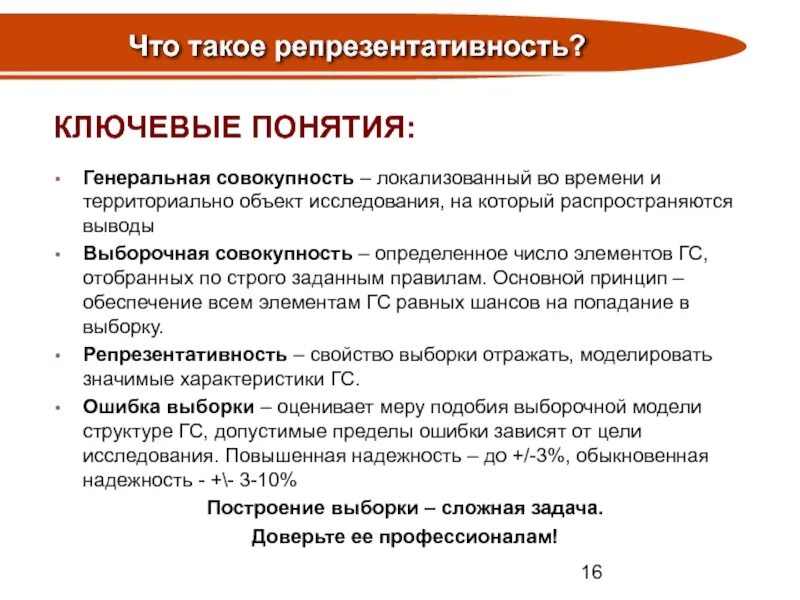 Что такое репрезентативность?

КЛЮЧЕВЫЕ ПОНЯТИЯ:

• Генеральная совокупность – локализованный во времени и территориально объект исследования, на который распространяются выводы

• Выборочная совокупность – определенное число элементов ГС, отобранных по строго заданным правилам. Основной принцип – обеспечение всем элементам ГС равных шансов на попадание в выборку.

• Репрезентативность – свойство выборки отражать, моделировать значимые характеристики ГС.

• Ошибка выборки – оценивает меру подобия выборочной модели структуре ГС, допустимые пределы ошибки зависят от цели исследования. Повышенная надежность – до +/-3%, обыкновенная надежность - +\- 3-10%

Построение выборки – сложная задача.
Доверьте ее профессионалам!

16